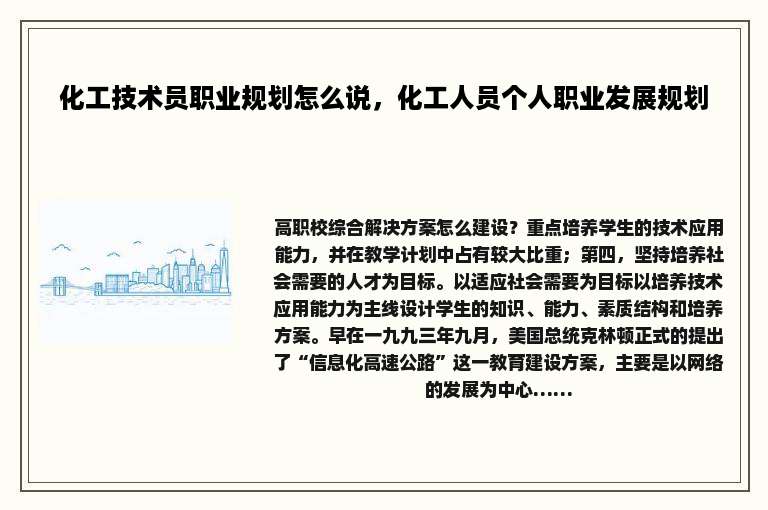 化工技术员职业规划怎么说，化工人员个人职业发展规划

高职校综合解决方案怎么建设？重点培养学生的技术应用能力，并在教学计划中占有较大比重；第四，坚持培养社会需要的人才为目标。以适应社会需要为目标以培养技术应用能力为主线设计学生的知识、能力、素质结构和培养方案。早在一九九三年九月，美国总统克林顿正式的提出了“信息化高速公路”这一教育建设方案，主要是以网络的发展为中心......